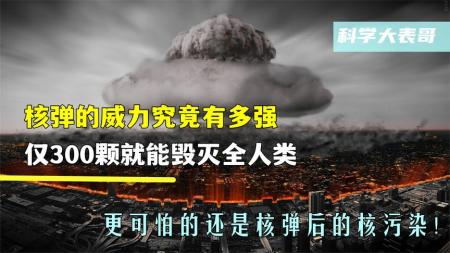 科学大表哥

核弹的威力究竟有多强

仅300颗就能毁灭全人类

更可怕的还是核弹后的核污染!